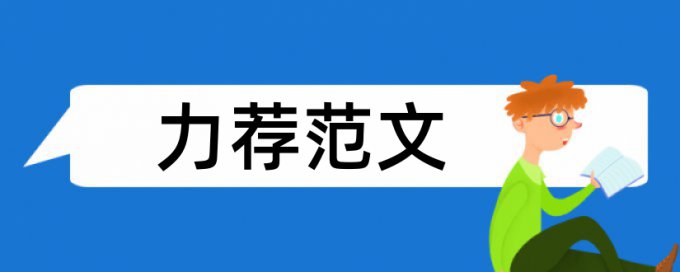 力荐范文